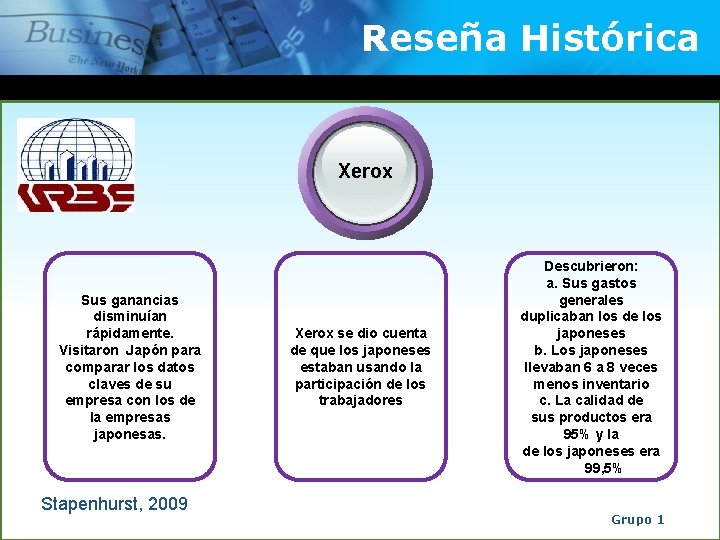 Business
The New York

Reseña Histórica

URBE

Xerox

Sus ganancias disminuían rápidamente. Visitaron Japón para comparar los datos claves de su empresa con los de la empresas japonesas.

Xerox se dio cuenta de que los japoneses estaban usando la participación de los trabajadores

Descubrieron:
a. Sus gastos generales duplicaban los de los japoneses
b. Los japoneses llevaban 6 a 8 veces menos inventario
c. La calidad de sus productos era 95% y la de los japoneses era 99,5%

Stapenhurst, 2009

Grupo 1